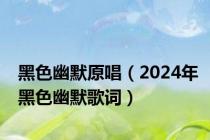 黑色幽默原唱（2024年黑色幽默歌词）